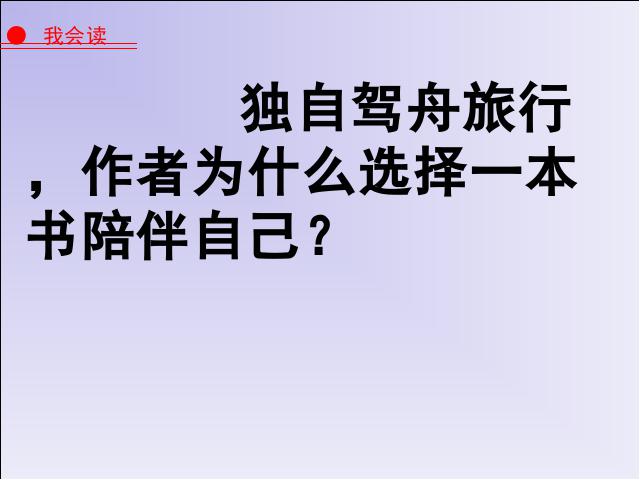 我会读

独自驾舟旅行，作者为什么选择一本书陪伴自己？